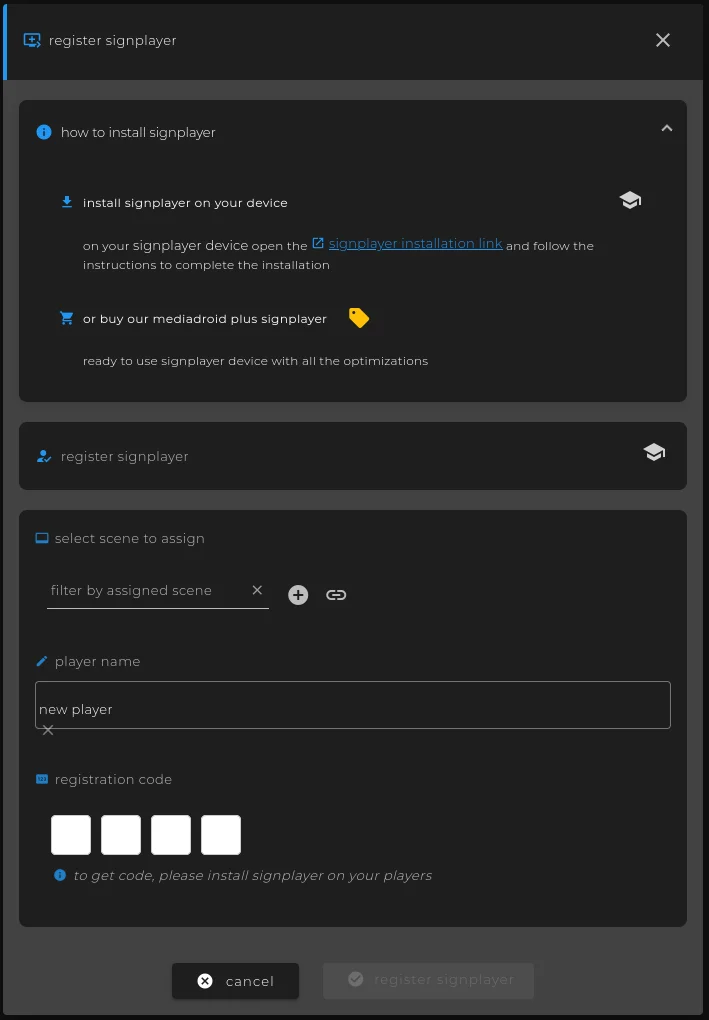 register signplayer

how to install signplayer

install signplayer on your device

on your signplayer device open the signplayer installation link and follow the instructions to complete the installation

or buy our mediadroid plus signplayer

ready to use signplayer device with all the optimizations

register signplayer

select scene to assign

filter by assigned scene

player name

new player

registration code

to get code, please install signplayer on your players

cancel

register signplayer